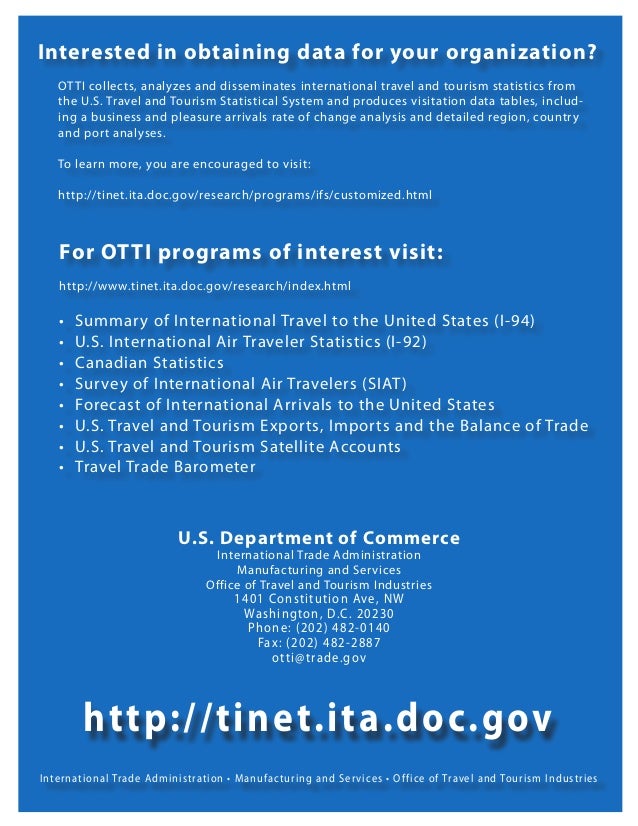 Interested in obtaining data for your organization?

OTTI collects, analyzes and disseminates international travel and tourism statistics from the U.S. Travel and Tourism Statistical System and produces visitation data tables, including a business and pleasure arrivals rate of change analysis and detailed region, country and port analyses.

To learn more, you are encouraged to visit:

http://tinet.ita.doc.gov/research/programs/ifs/customized.html

For OTTI programs of interest visit:

http://www.tinet.ita.doc.gov/research/index.html

• Summary of International Travel to the United States (I-94)
• U.S. International Air Traveler Statistics (I-92)
• Canadian Statistics
• Survey of International Air Travelers (SIAT)
• Forecast of International Arrivals to the United States
• U.S. Travel and Tourism Exports, Imports and the Balance of Trade
• U.S. Travel and Tourism Satellite Accounts
• Travel Trade Barometer

U.S. Department of Commerce
International Trade Administration
Manufacturing and Services
Office of Travel and Tourism Industries
1401 Constitution Ave, NW
Washington, D.C. 20230
Phone: (202) 482-0140
Fax: (202) 482-2887
otti@trade.gov

http://tinet.ita.doc.gov

International Trade Administration • Manufacturing and Services • Office of Travel and Tourism Industries